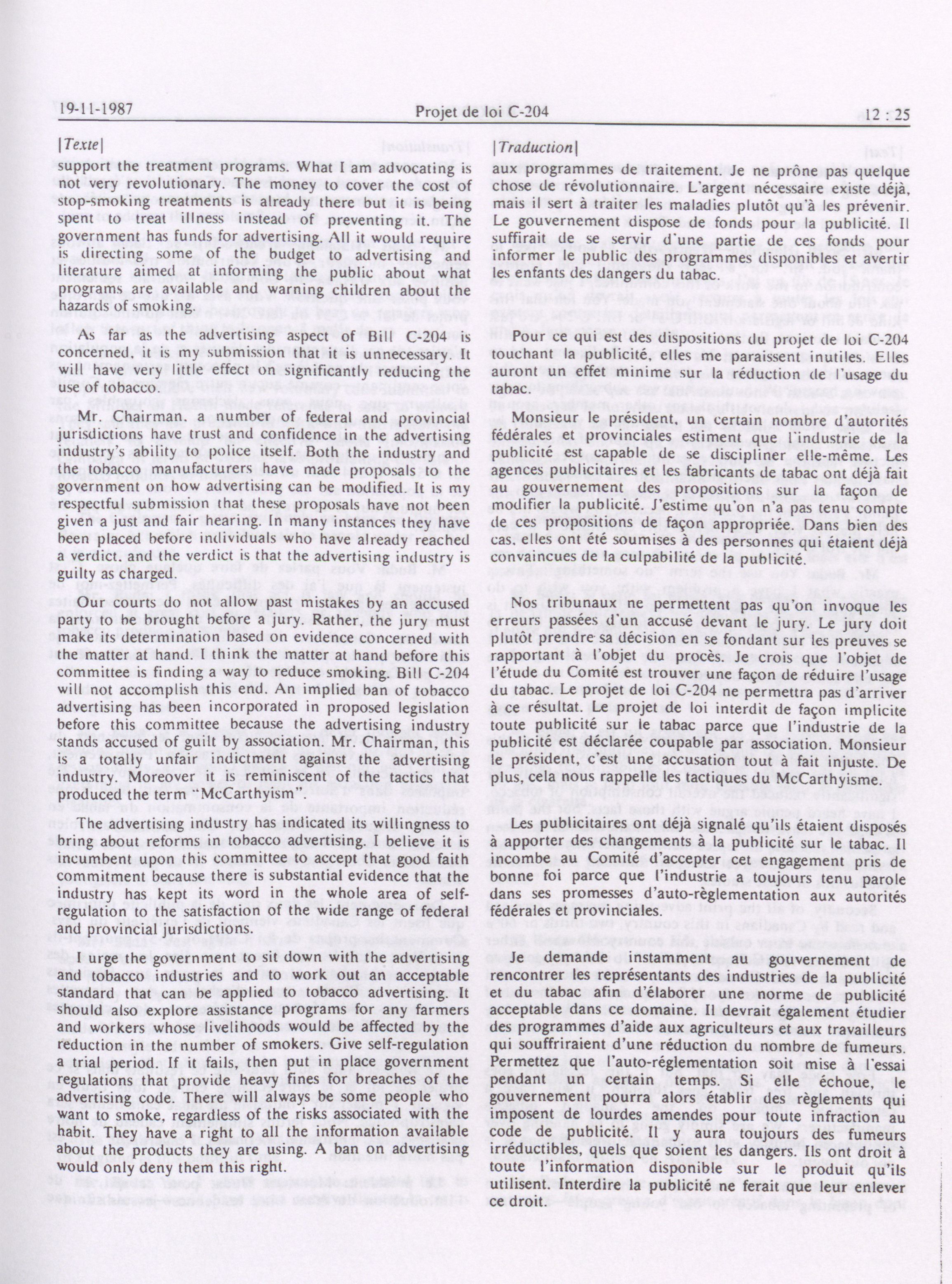 19-11-1987 Projet de loi C-204 12 : 25

[Texte]

support the treatment programs. What I am advocating is not very revolutionary. The money to cover the cost of stop-smoking treatments is already there but it is being spent to treat illness instead of preventing it. The government has funds for advertising. All it would require is directing some of the budget to advertising and literature aimed at informing the public about what programs are available and warning children about the hazards of smoking.

As far as the advertising aspect of Bill C-204 is concerned, it is my submission that it is unnecessary. It will have very little effect on significantly reducing the use of tobacco.

Mr. Chairman, a number of federal and provincial jurisdictions have trust and confidence in the advertising industry's ability to police itself. Both the industry and the tobacco manufacturers have made proposals to the government on how advertising can be modified. It is my respectful submission that these proposals have not been given a just and fair hearing. In many instances they have been placed before individuals who have already reached a verdict, and the verdict is that the advertising industry is guilty as charged.

Our courts do not allow past mistakes by an accused party to be brought before a jury. Rather, the jury must make its determination based on evidence concerned with the matter at hand. I think the matter at hand before this committee is finding a way to reduce smoking. Bill C-204 will not accomplish this end. An implied ban of tobacco advertising has been incorporated in proposed legislation before this committee because the advertising industry stands accused of guilt by association. Mr. Chairman, this is a totally unfair indictment against the advertising industry. Moreover it is reminiscent of the tactics that produced the term "McCarthyism".

The advertising industry has indicated its willingness to bring about reforms in tobacco advertising. I believe it is incumbent upon this committee to accept that good faith commitment because there is substantial evidence that the industry has kept its word in the whole area of self-regulation to the satisfaction of the wide range of federal and provincial jurisdictions.

I urge the government to sit down with the advertising and tobacco industries and to work out an acceptable standard that can be applied to tobacco advertising. It should also explore assistance programs for any farmers and workers whose livelihoods would be affected by the reduction in the number of smokers. Give self-regulation a trial period. If it fails, then put in place government regulations that provide heavy fines for breaches of the advertising code. There will always be some people who want to smoke, regardless of the risks associated with the habit. They have a right to all the information available about the products they are using. A ban on advertising would only deny them this right.

[Traduction]

aux programmes de traitement. Je ne prône pas quelque chose de révolutionnaire. L'argent nécessaire existe déjà, mais il sert à traiter les maladies plutôt qu'à les prévenir. Le gouvernement dispose de fonds pour la publicité. Il suffirait de se servir d'une partie de ces fonds pour informer le public des programmes disponibles et avertir les enfants des dangers du tabac.

Pour ce qui est des dispositions du projet de loi C-204 touchant la publicité, elles me paraissent inutiles. Elles auront un effet minime sur la réduction de l'usage du tabac.

Monsieur le président, un certain nombre d'autorités fédérales et provinciales estiment que l'industrie de la publicité est capable de se discipliner elle-même. Les agences publicitaires et les fabricants de tabac ont déjà fait au gouvernement des propositions sur la façon de modifier la publicité. J'estime qu'on n'a pas tenu compte de ces propositions de façon appropriée. Dans bien des cas, elles ont été soumises à des personnes qui étaient déjà convaincues de la culpabilité de la publicité.

Nos tribunaux ne permettent pas qu'on invoque les erreurs passées d'un accusé devant le jury. Le jury doit plutôt prendre sa décision en se fondant sur les preuves se rapportant à l'objet du procès. Je crois que l'objet de l'étude du Comité est trouver une façon de réduire l'usage du tabac. Le projet de loi C-204 ne permettra pas d'arriver à ce résultat. Le projet de loi interdit de façon implicite toute publicité sur le tabac parce que l'industrie de la publicité est déclarée coupable par association. Monsieur le président, c'est une accusation tout à fait injuste. De plus, cela nous rappelle les tactiques du McCarthyisme.

Les publicitaires ont déjà signalé qu'ils étaient disposés à apporter des changements à la publicité sur le tabac. Il incombe au Comité d'accepter cet engagement pris de bonne foi parce que l'industrie a toujours tenu parole dans ses promesses d'auto-règlementation aux autorités fédérales et provinciales.

Je demande instamment au gouvernement de rencontrer les représentants des industries de la publicité et du tabac afin d'élaborer une norme de publicité acceptable dans ce domaine. Il devrait également étudier des programmes d'aide aux agriculteurs et aux travailleurs qui souffriraient d'une réduction du nombre de fumeurs. Permettez que l'auto-réglementation soit mise à l'essai pendant un certain temps. Si elle échoue, le gouvernement pourra alors établir des règlements qui imposent de lourdes amendes pour toute infraction au code de publicité. Il y aura toujours des fumeurs irréductibles, quels que soient les dangers. Ils ont droit à toute l'information disponible sur le produit qu'ils utilisent. Interdire la publicité ne ferait que leur enlever ce droit.